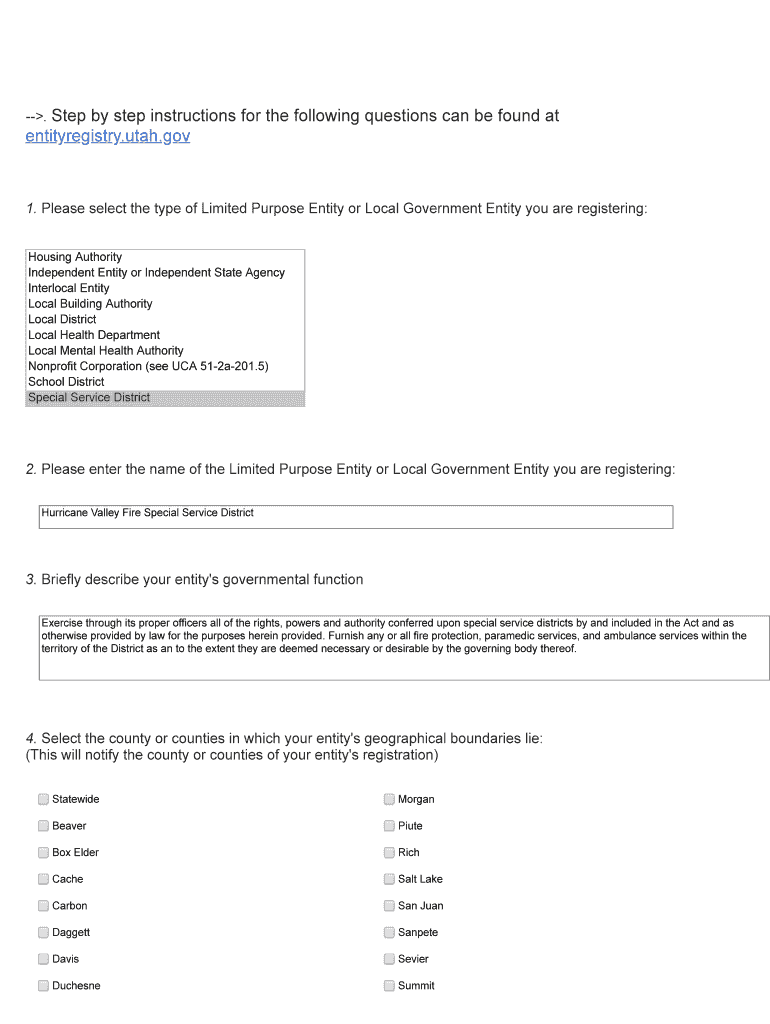 -->. Step by step instructions for the following questions can be found at entityregistry.utah.gov

1. Please select the type of Limited Purpose Entity or Local Government Entity you are registering:

Housing Authority
Independent Entity or Independent State Agency
Interlocal Entity
Local Building Authority
Local District
Local Health Department
Local Mental Health Authority
Nonprofit Corporation (see UCA 51-2a-201.5)
School District
Special Service District

2. Please enter the name of the Limited Purpose Entity or Local Government Entity you are registering:

Hurricane Valley Fire Special Service District

3. Briefly describe your entity's governmental function

Exercise through its proper officers all of the rights, powers and authority conferred upon special service districts by and included in the Act and as otherwise provided by law for the purposes herein provided. Furnish any or all fire protection, paramedic services, and ambulance services within the territory of the District as an to the extent they are deemed necessary or desirable by the governing body thereof.

4. Select the county or counties in which your entity's geographical boundaries lie:
(This will notify the county or counties of your entity's registration)

Statewide
Beaver
Box Elder
Cache
Carbon
Daggett
Davis
Duchesne

Morgan
Piute
Rich
Salt Lake
San Juan
Sanpete
Sevier
Summit